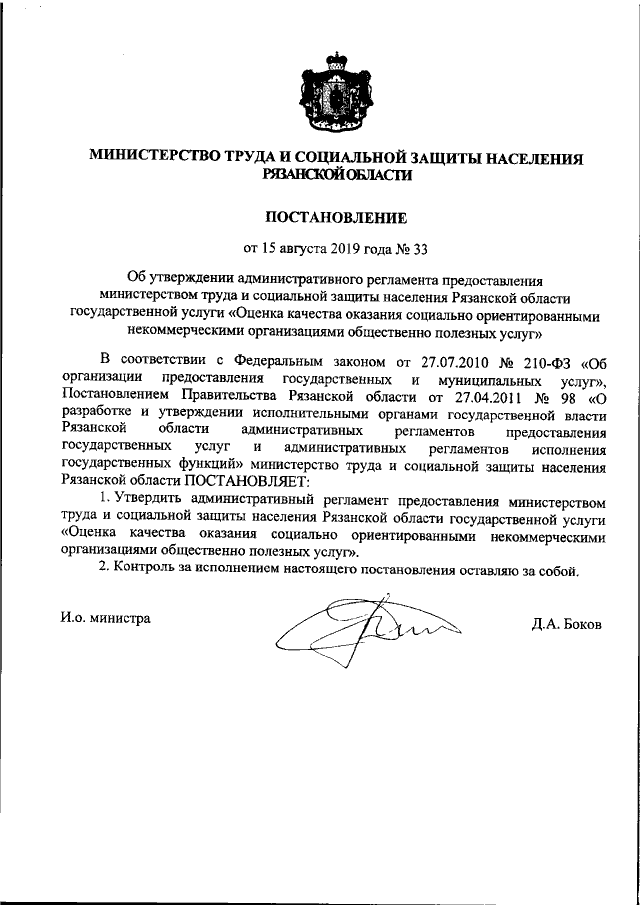 МИНИСТЕРСТВО ТРУДА И СОЦИАЛЬНОЙ ЗАЩИТЫ НАСЕЛЕНИЯ РЯЗАНСКОЙ ОБЛАСТИ

ПОСТАНОВЛЕНИЕ

от 15 августа 2019 года № 33

Об утверждении административного регламента предоставления министерством труда и социальной защиты населения Рязанской области государственной услуги «Оценка качества оказания социально ориентированными некоммерческими организациями общественно полезных услуг»

В соответствии с Федеральным законом от 27.07.2010 № 210-ФЗ «Об организации предоставления государственных и муниципальных услуг», Постановлением Правительства Рязанской области от 27.04.2011 № 98 «О разработке и утверждении исполнительными органами государственной власти Рязанской области административных регламентов предоставления государственных услуг и административных регламентов исполнения государственных функций» министерство труда и социальной защиты населения Рязанской области ПОСТАНОВЛЯЕТ:

1. Утвердить административный регламент предоставления министерством труда и социальной защиты населения Рязанской области государственной услуги «Оценка качества оказания социально ориентированными некоммерческими организациями общественно полезных услуг».

2. Контроль за исполнением настоящего постановления оставляю за собой.

И.о. министра

Д.А. Боков